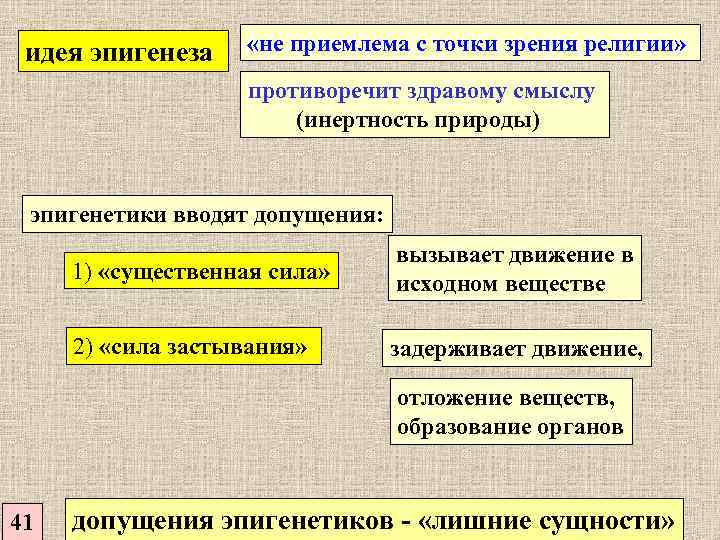 идея эпигенеза

«не приемлема с точки зрения религии»

противоречит здравому смыслу
(инертность природы)

эпигенетики вводят допущения:

1) «существенная сила»

вызывает движение в исходном веществе

2) «сила застывания»

задерживает движение,

отложение веществ, образование органов

41

допущения эпигенетиков - «лишние сущности»